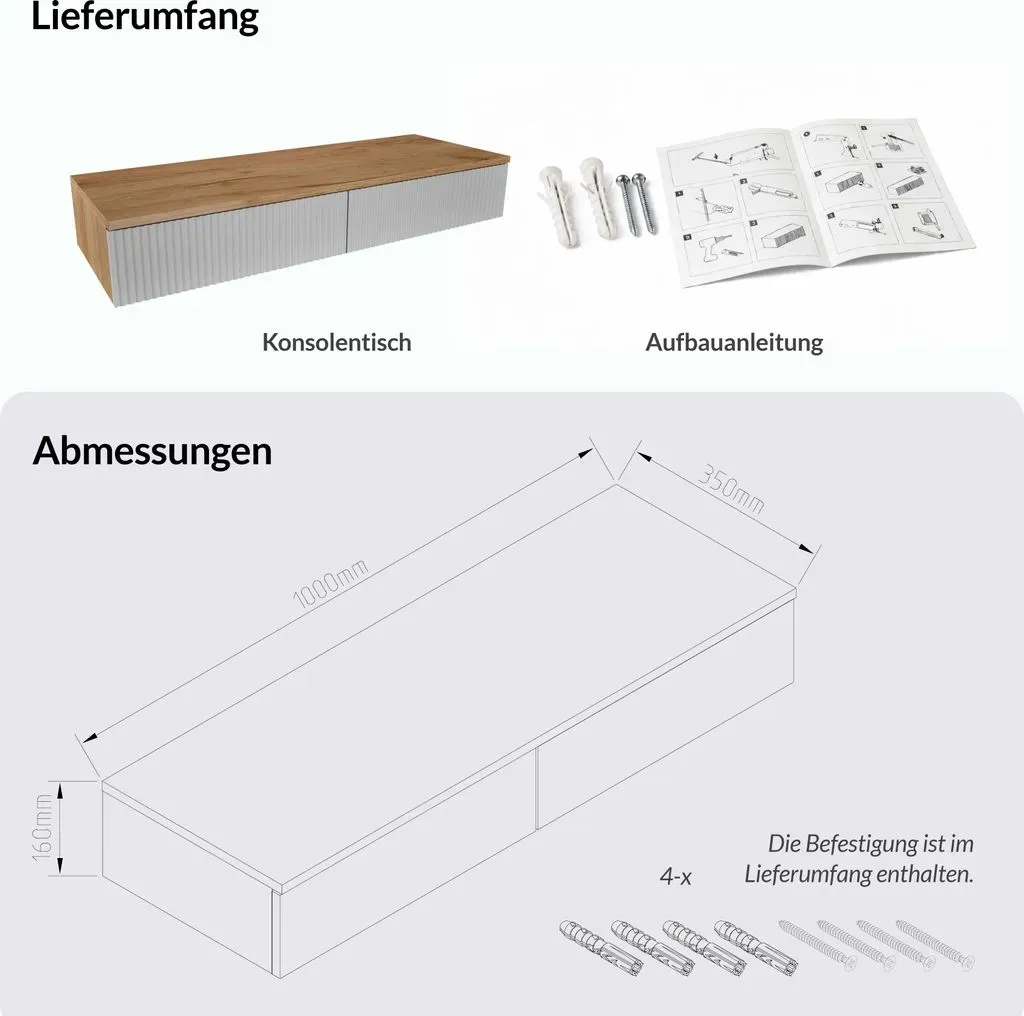 Lieferumfang

Konsolentisch

Aufbauanleitung

Abmessungen

1000mm

350mm

160mm

Die Befestigung ist im Lieferumfang enthalten.

4-x